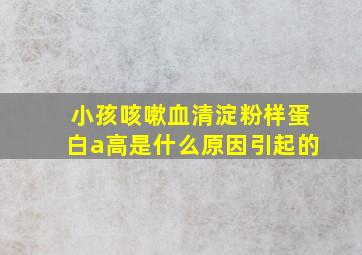 小孩咳嗽血清淀粉样蛋白a高是什么原因引起的